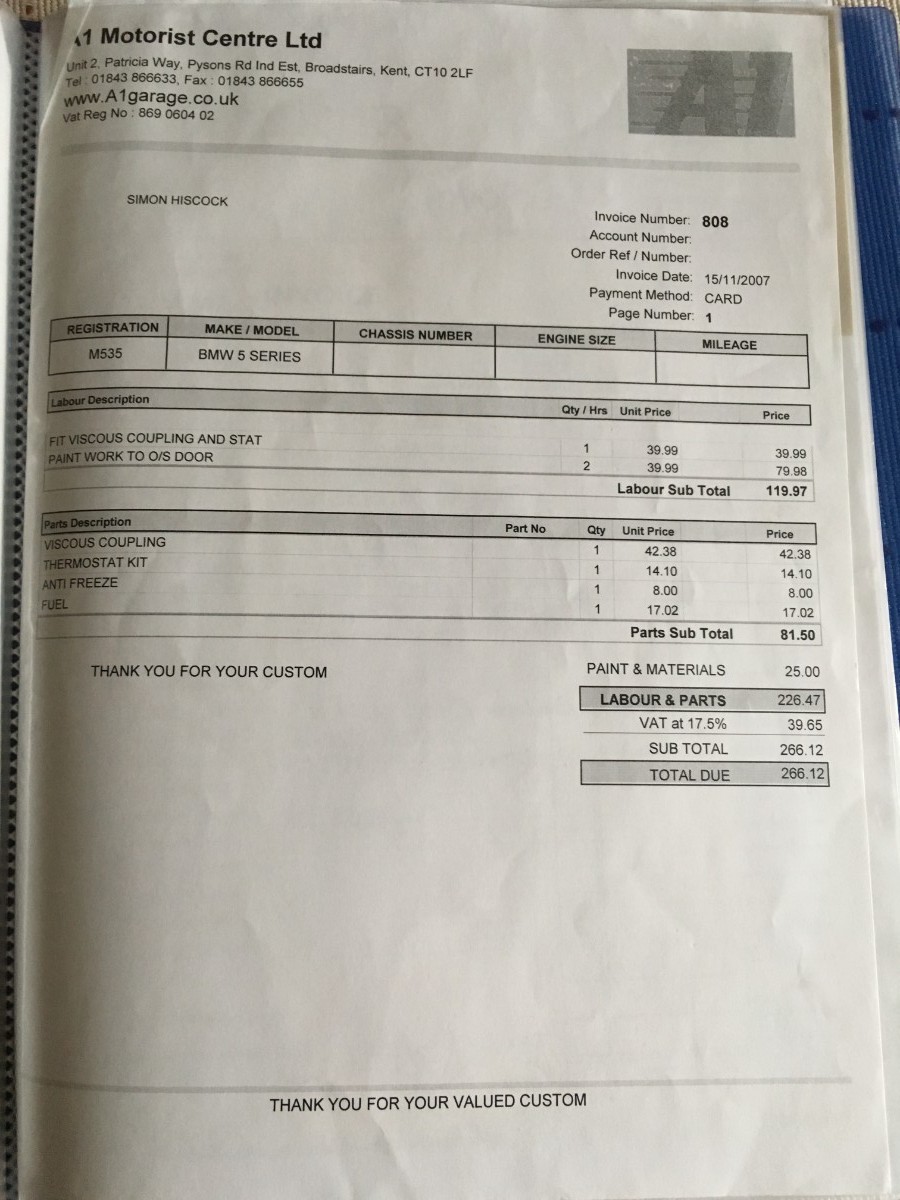 A1 Motorist Centre Ltd
Unit 2, Patricia Way, Pysons Rd Ind Est, Broadstairs, Kent, CT10 2LF
Tel : 01843 866633, Fax : 01843 866655
www.A1garage.co.uk
Vat Reg No : 869 0604 02

A1

SIMON HISCOCK

Invoice Number: 808
Account Number:
Order Ref / Number:
Invoice Date: 15/11/2007
Payment Method: CARD
Page Number: 1

| REGISTRATION | MAKE / MODEL | CHASSIS NUMBER | ENGINE SIZE | MILEAGE |
|---|---|---|---|---|
| M535 | BMW 5 SERIES | | | |

| Labour Description | Qty / Hrs | Unit Price | Price |
|---|---|---|---|
| FIT VISCOUS COUPLING AND STAT | 1 | 39.99 | 39.99 |
| PAINT WORK TO O/S DOOR | 2 | 39.99 | 79.98 |
| | | Labour Sub Total | 119.97 |

| Parts Description | Part No | Qty | Unit Price | Price |
|---|---|---|---|---|
| VISCOUS COUPLING | | 1 | 42.38 | 42.38 |
| THERMOSTAT KIT | | 1 | 14.10 | 14.10 |
| ANTI FREEZE | | 1 | 8.00 | 8.00 |
| FUEL | | 1 | 17.02 | 17.02 |
| | | | Parts Sub Total | 81.50 |

THANK YOU FOR YOUR CUSTOM

| | |
|---|---|
| PAINT & MATERIALS | 25.00 |
| LABOUR & PARTS | 226.47 |
| VAT at 17.5% | 39.65 |
| SUB TOTAL | 266.12 |
| TOTAL DUE | 266.12 |

THANK YOU FOR YOUR VALUED CUSTOM